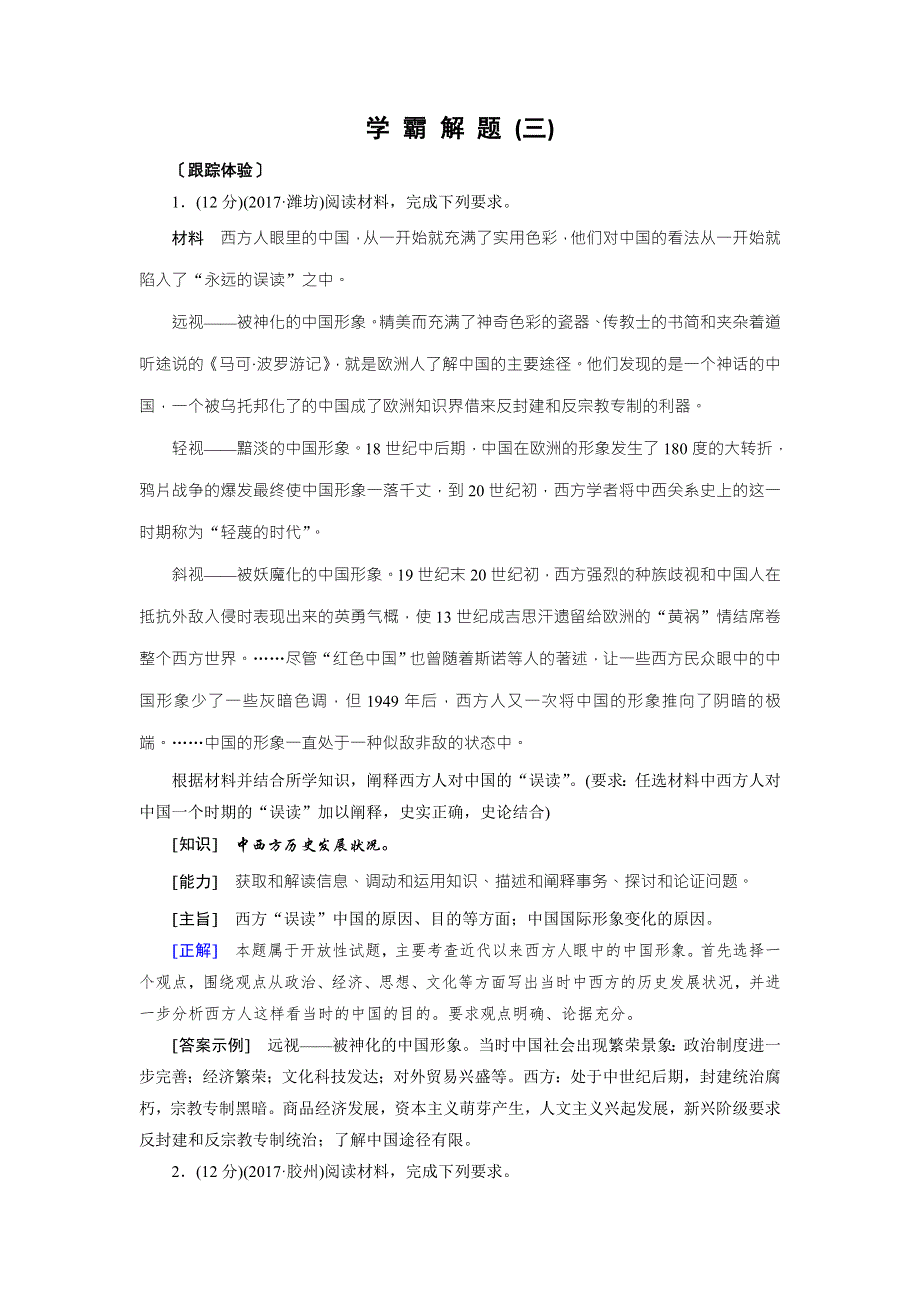 学 霸 解 题 (三)

〔跟踪体验〕

1．(12 分)(2017·潍坊)阅读材料，完成下列要求。

材料　西方人眼里的中国，从一开始就充满了实用色彩，他们对中国的看法从一开始就陷入了“永远的误读”之中。

远视——被神化的中国形象。精美而充满了神奇色彩的瓷器、传教士的书简和夹杂着道听途说的《马可·波罗游记》，就是欧洲人了解中国的主要途径。他们发现的是一个神话的中国，一个被乌托邦化了的中国成了欧洲知识界借来反封建和反宗教专制的利器。

轻视——黯淡的中国形象。18 世纪中后期，中国在欧洲的形象发生了 180 度的大转折，鸦片战争的爆发最终使中国形象一落千丈，到 20 世纪初，西方学者将中西关系史上的这一时期称为“轻蔑的时代”。

斜视——被妖魔化的中国形象。19 世纪末 20 世纪初，西方强烈的种族歧视和中国人在抵抗外敌入侵时表现出来的英勇气概，使 13 世纪成吉思汗遗留给欧洲的“黄祸”情结席卷整个西方世界。……尽管“红色中国”也曾随着斯诺等人的著述，让一些西方民众眼中的中国形象少了一些灰暗色调，但 1949 年后，西方人又一次将中国的形象推向了阴暗的极端。……中国的形象一直处于一种似敌非敌的状态中。

根据材料并结合所学知识，阐释西方人对中国的“误读”。(要求：任选材料中西方人对中国一个时期的“误读”加以阐释，史实正确，史论结合)

[知识]　中西方历史发展状况。

[能力]　获取和解读信息、调动和运用知识、描述和阐释事务、探讨和论证问题。

[主旨]　西方“误读”中国的原因、目的等方面；中国国际形象变化的原因。

[正解]　本题属于开放性试题，主要考查近代以来西方人眼中的中国形象。首先选择一个观点，围绕观点从政治、经济、思想、文化等方面写出当时中西方的历史发展状况，并进一步分析西方人这样看当时的中国的目的。要求观点明确、论据充分。

[答案示例]　远视——被神化的中国形象。当时中国社会出现繁荣景象：政治制度进一步完善；经济繁荣；文化科技发达；对外贸易兴盛等。西方：处于中世纪后期，封建统治腐朽，宗教专制黑暗。商品经济发展，资本主义萌芽产生，人文主义兴起发展，新兴阶级要求反封建和反宗教专制统治；了解中国途径有限。

2．(12 分)(2017·胶州)阅读材料，完成下列要求。